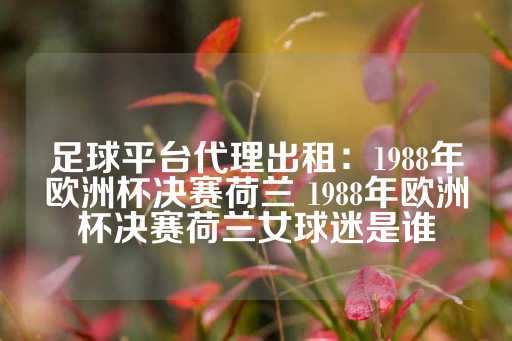 足球平台代理出租：1988年欧洲杯决赛荷兰 1988年欧洲杯决赛荷兰女球迷是谁